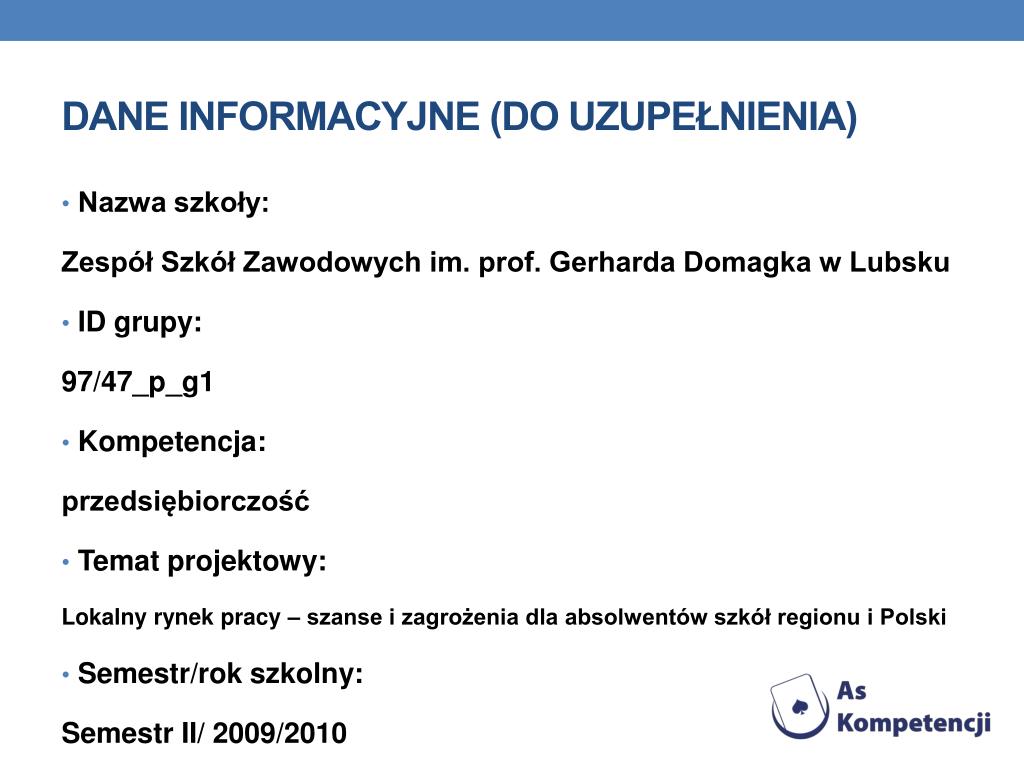 DANE INFORMACYJNE (DO UZUPEŁNIENIA)

• Nazwa szkoły:

Zespół Szkół Zawodowych im. prof. Gerharda Domagka w Lubsku

• ID grupy:

97/47_p_g1

• Kompetencja:

przedsiębiorczość

• Temat projektowy:

Lokalny rynek pracy – szanse i zagrożenia dla absolwentów szkół regionu i Polski

• Semestr/rok szkolny:

Semestr II/ 2009/2010

As Kompetencji